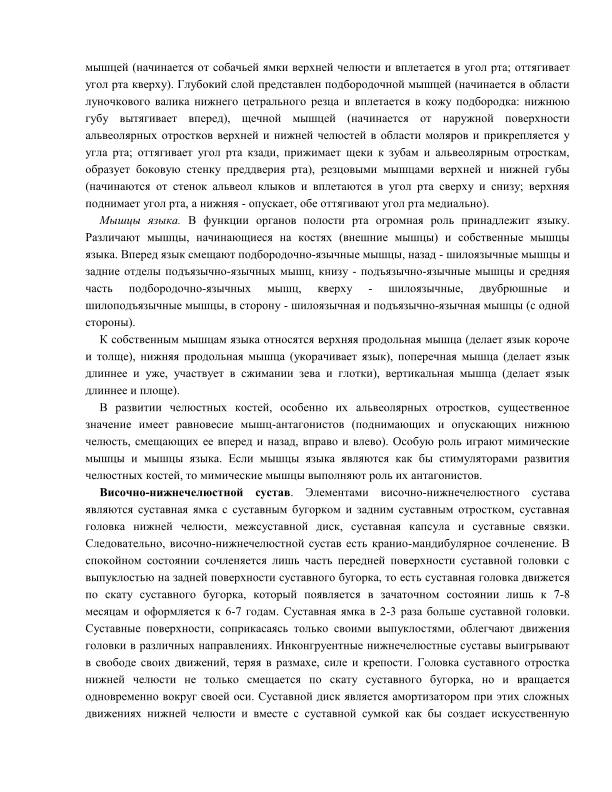 мышцей (начинается от собачьей ямки верхней челюсти и вплетается в угол рта; оттягивает угол рта кверху). Глубокий слой представлен подбородочной мышцей (начинается в области луночкового валика нижнего цетрального резца и вплетается в кожу подбородка: нижнюю губу вытягивает вперед), щечной мышцей (начинается от наружной поверхности альвеолярных отростков верхней и нижней челюстей в области моляров и прикрепляется у угла рта; оттягивает угол рта кзади, прижимает щеки к зубам и альвеолярным отросткам, образует боковую стенку преддверия рта), резцовыми мышцами верхней и нижней губы (начинаются от стенок альвеол клыков и вплетаются в угол рта сверху и снизу; верхняя поднимает угол рта, а нижняя - опускает, обе оттягивают угол рта медиально).

Мышцы языка. В функции органов полости рта огромная роль принадлежит языку. Различают мышцы, начинающиеся на костях (внешние мышцы) и собственные мышцы языка. Вперед язык смещают подбородочно-язычные мышцы, назад - шилоязычные мышцы и задние отделы подъязычно-язычных мышц, книзу - подъязычно-язычные мышцы и средняя часть подбородочно-язычных мышц, кверху - шилоязычные, двубрюшные и шилоподъязычные мышцы, в сторону - шилоязычная и подъязычно-язычная мышцы (с одной стороны).

К собственным мышцам языка относятся верхняя продольная мышца (делает язык короче и толще), нижняя продольная мышца (укорачивает язык), поперечная мышца (делает язык длиннее и уже, участвует в сжимании зева и глотки), вертикальная мышца (делает язык длиннее и площе).

В развитии челюстных костей, особенно их альвеолярных отростков, существенное значение имеет равновесие мышц-антагонистов (поднимающих и опускающих нижнюю челюсть, смещающих ее вперед и назад, вправо и влево). Особую роль играют мимические мышцы и мышцы языка. Если мышцы языка являются как бы стимуляторами развития челюстных костей, то мимические мышцы выполняют роль их антагонистов.

Височно-нижнечелюстной сустав. Элементами височно-нижнечелюстного сустава являются суставная ямка с суставным бугорком и задним суставным отростком, суставная головка нижней челюсти, межсуставной диск, суставная капсула и суставные связки. Следовательно, височно-нижнечелюстной сустав есть кранио-мандибулярное сочленение. В спокойном состоянии сочленяется лишь часть передней поверхности суставной головки с выпуклостью на задней поверхности суставного бугорка, то есть суставная головка движется по скату суставного бугорка, который появляется в зачаточном состоянии лишь к 7-8 месяцам и оформляется к 6-7 годам. Суставная ямка в 2-3 раза больше суставной головки. Суставные поверхности, соприкасаясь только своими выпуклостями, облегчают движения головки в различных направлениях. Инконгруентные нижнечелюстные суставы выигрывают в свободе своих движений, теряя в размахе, силе и крепости. Головка суставного отростка нижней челюсти не только смещается по скату суставного бугорка, но и вращается одновременно вокруг своей оси. Суставной диск является амортизатором при этих сложных движениях нижней челюсти и вместе с суставной сумкой как бы создает искусственную